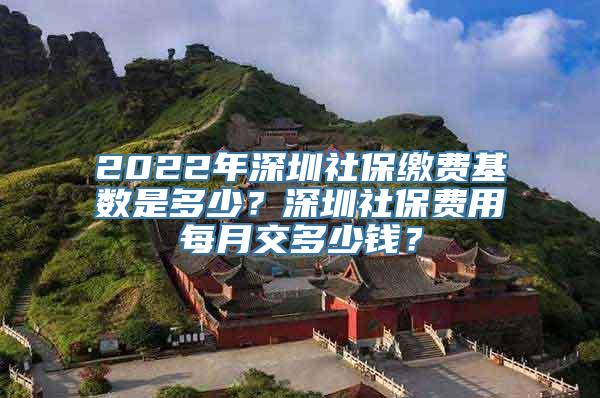 2022年深圳社保缴费基数是多少？深圳社保费用每月交多少钱？